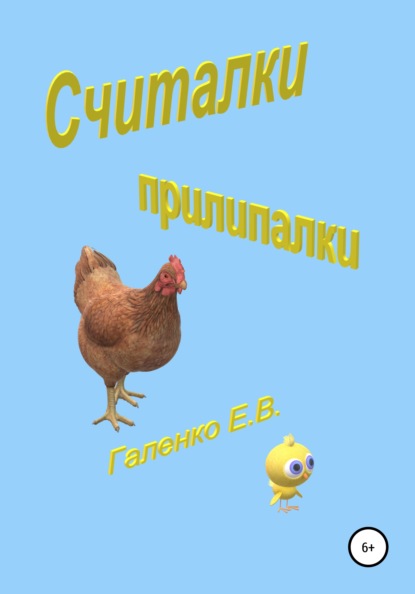 Считалки

прилипалки

Галенко Е.В.

6+